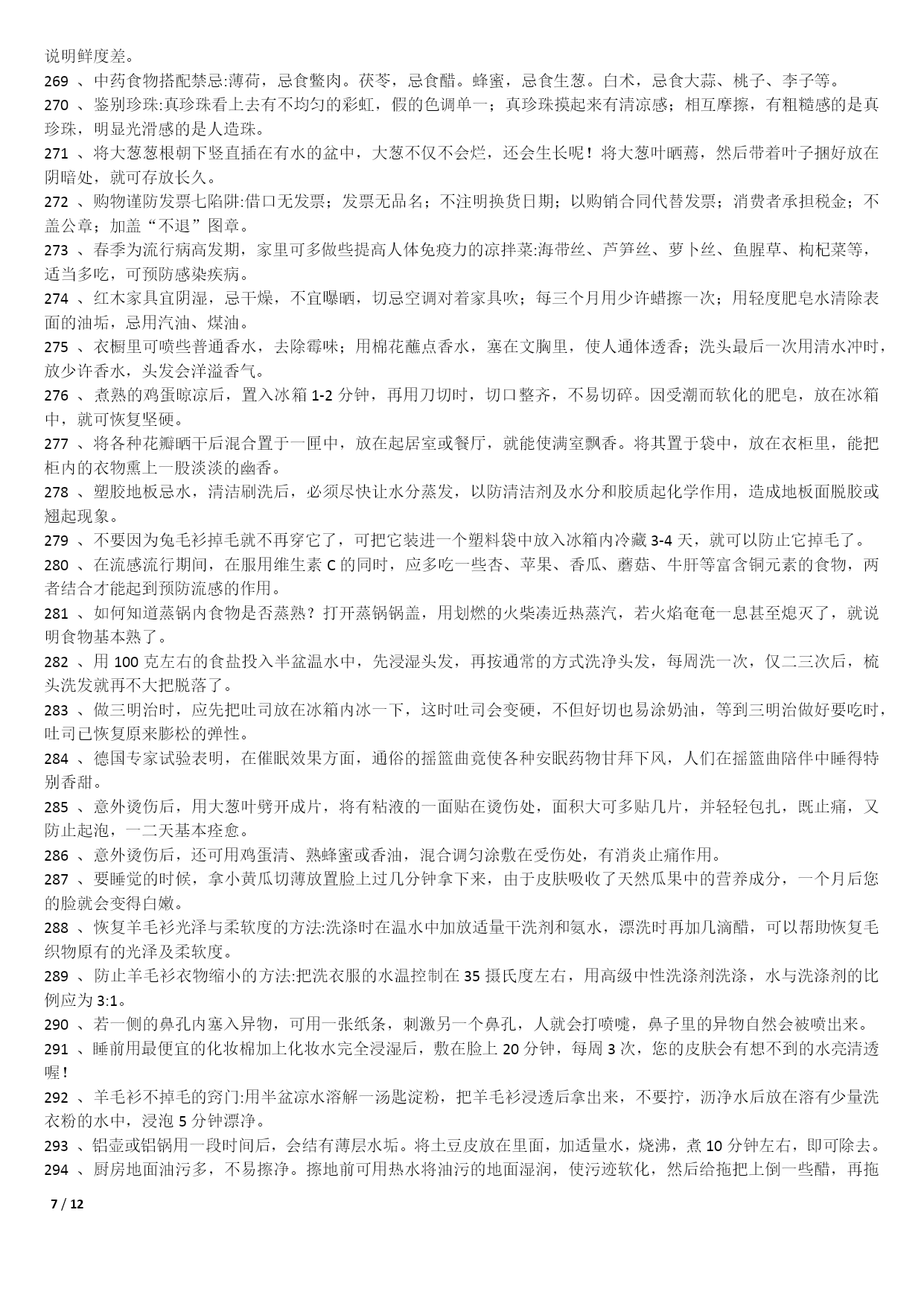 说明鲜度差。
269 、中药食物搭配禁忌:薄荷，忌食鳖肉。茯苓，忌食醋。蜂蜜，忌食生葱。白术，忌食大蒜、桃子、李子等。
270 、鉴别珍珠:真珍珠看上去有不均匀的彩虹，假的色调单一；真珍珠摸起来有清凉感；相互摩擦，有粗糙感的是真珍珠，明显光滑感的是人造珠。
271 、将大葱葱根朝下竖直插在有水的盆中，大葱不仅不会烂，还会生长呢！将大葱叶晒蔫，然后带着叶子捆好放在阴暗处，就可存放长久。
272 、购物谨防发票七陷阱:借口无发票；发票无品名；不注明换货日期；以购销合同代替发票；消费者承担税金；不盖公章；加盖“不退”图章。
273 、春季为流行病高发期，家里可多做些提高人体免疫力的凉拌菜:海带丝、芦笋丝、萝卜丝、鱼腥草、枸杞菜等，适当多吃，可预防感染疾病。
274 、红木家具宜阴湿，忌干燥，不宜曝晒，切忌空调对着家具吹；每三个月用少许蜡擦一次；用轻度肥皂水清除表面的油垢，忌用汽油、煤油。
275 、衣橱里可喷些普通香水，去除霉味；用棉花蘸点香水，塞在文胸里，使人通体透香；洗头最后一次用清水冲时，放少许香水，头发会洋溢香气。
276 、煮熟的鸡蛋晾凉后，置入冰箱 1-2 分钟，再用刀切时，切口整齐，不易切碎。因受潮而软化的肥皂，放在冰箱中，就可恢复坚硬。
277 、将各种花瓣晒干后混合置于一匣中，放在起居室或餐厅，就能使满室飘香。将其置于袋中，放在衣柜里，能把柜内的衣物熏上一股淡淡的幽香。
278 、塑胶地板忌水，清洁刷洗后，必须尽快让水分蒸发，以防清洁剂及水分和胶质起化学作用，造成地板面脱胶或翘起现象。
279 、不要因为兔毛衫掉毛就不再穿它了，可把它装进一个塑料袋中放入冰箱内冷藏 3-4 天，就可以防止它掉毛了。
280 、在流感流行期间，在服用维生素 C 的同时，应多吃一些杏、苹果、香瓜、蘑菇、牛肝等富含铜元素的食物，两者结合才能起到预防流感的作用。
281 、如何知道蒸锅内食物是否蒸熟？打开蒸锅锅盖，用划燃的火柴凑近热蒸汽，若火焰奄奄一息甚至熄灭了，就说明食物基本熟了。
282 、用 100 克左右的食盐投入半盆温水中，先浸湿头发，再按通常的方式洗净头发，每周洗一次，仅二三次后，梳头洗发就再不大把脱落了。
283 、做三明治时，应先把吐司放在冰箱内冰一下，这时吐司会变硬，不但好切也易涂奶油，等到三明治做好要吃时，吐司已恢复原来膨松的弹性。
284 、德国专家试验表明，在催眠效果方面，通俗的摇篮曲竟使各种安眠药物甘拜下风，人们在摇篮曲陪伴中睡得特别香甜。
285 、意外烫伤后，用大葱叶劈开成片，将有粘液的一面贴在烫伤处，面积大可多贴几片，并轻轻包扎，既止痛，又防止起泡，一二天基本痊愈。
286 、意外烫伤后，还可用鸡蛋清、熟蜂蜜或香油，混合调匀涂敷在受伤处，有消炎止痛作用。
287 、要睡觉的时候，拿小黄瓜切薄放置脸上过几分钟拿下来，由于皮肤吸收了天然瓜果中的营养成分，一个月后您的脸就会变得白嫩。
288 、恢复羊毛衫光泽与柔软度的方法:洗涤时在温水中加放适量干洗剂和氨水，漂洗时再加几滴醋，可以帮助恢复毛织物原有的光泽及柔软度。
289 、防止羊毛衫衣物缩小的方法:把洗衣服的水温控制在 35 摄氏度左右，用高级中性洗涤剂洗涤，水与洗涤剂的比例应为 3:1。
290 、若一侧的鼻孔内塞入异物，可用一张纸条，刺激另一个鼻孔，人就会打喷嚏，鼻子里的异物自然会被喷出来。
291 、睡前用最便宜的化妆棉加上化妆水完全浸湿后，敷在脸上 20 分钟，每周 3 次，您的皮肤会有想不到的水亮清透喔！
292 、羊毛衫不掉毛的窍门:用半盆凉水溶解一汤匙淀粉，把羊毛衫浸透后拿出来，不要拧，沥净水后放在溶有少量洗衣粉的水中，浸泡 5 分钟漂净。
293 、铝壶或铝锅用一段时间后，会结有薄层水垢。将土豆皮放在里面，加适量水，烧沸，煮 10 分钟左右，即可除去。
294 、厨房地面油污多，不易擦净。擦地前可用热水将油污的地面湿润，使污迹软化，然后给拖把上倒一些醋，再拖

7 / 12